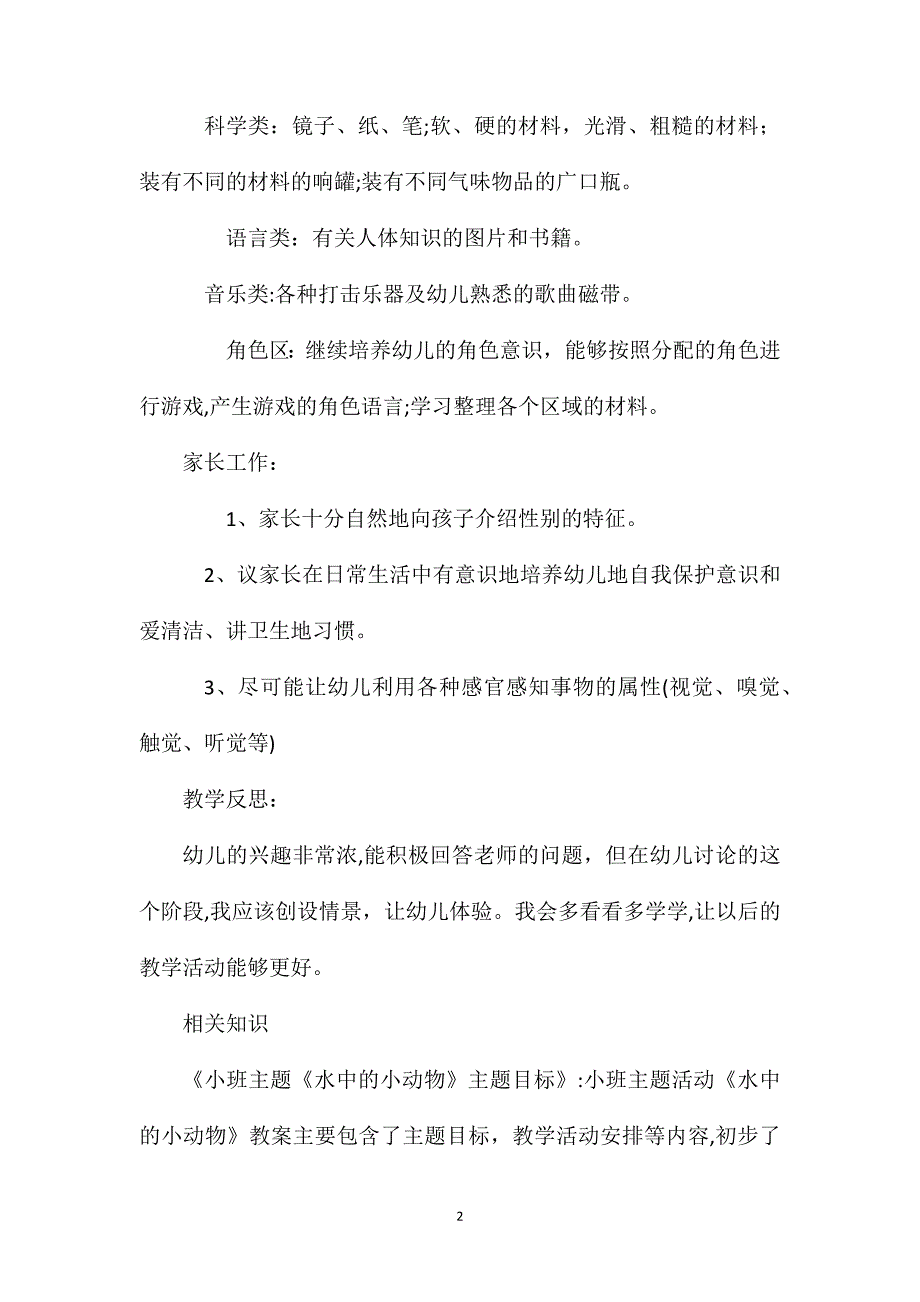 科学类：镜子、纸、笔;软、硬的材料，光滑、粗糙的材料；装有不同的材料的响罐;装有不同气味物品的广口瓶。

语言类：有关人体知识的图片和书籍。

音乐类:各种打击乐器及幼儿熟悉的歌曲磁带。

角色区：继续培养幼儿的角色意识，能够按照分配的角色进行游戏,产生游戏的角色语言;学习整理各个区域的材料。

家长工作：

1、家长十分自然地向孩子介绍性别的特征。

2、议家长在日常生活中有意识地培养幼儿地自我保护意识和爱清洁、讲卫生地习惯。

3、尽可能让幼儿利用各种感官感知事物的属性(视觉、嗅觉、触觉、听觉等)

教学反思：

幼儿的兴趣非常浓,能积极回答老师的问题，但在幼儿讨论的这个阶段,我应该创设情景，让幼儿体验。我会多看看多学学,让以后的教学活动能够更好。

相关知识

《小班主题《水中的小动物》主题目标》:小班主题活动《水中的小动物》教案主要包含了主题目标，教学活动安排等内容,初步了

2